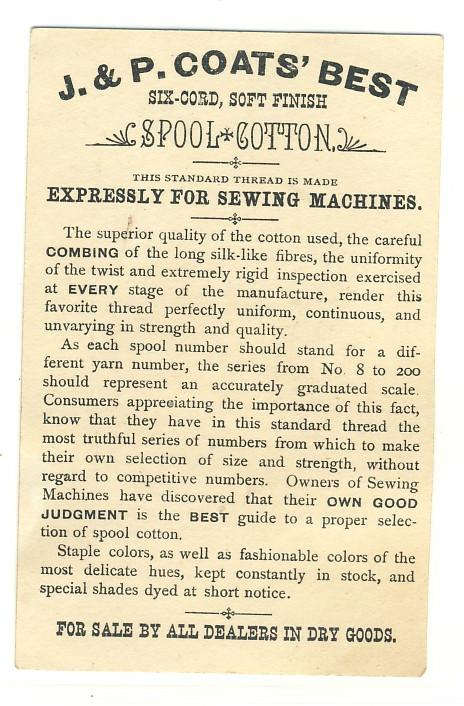 J. & P. COATS' BEST
SIX-CORD, SOFT FINISH
SPOOL*COTTON.

THIS STANDARD THREAD IS MADE
EXPRESSLY FOR SEWING MACHINES.

The superior quality of the cotton used, the careful COMBING of the long silk-like fibres, the uniformity of the twist and extremely rigid inspection exercised at EVERY stage of the manufacture, render this favorite thread perfectly uniform, continuous, and unvarying in strength and quality.

As each spool number should stand for a different yarn number, the series from No. 8 to 200 should represent an accurately graduated scale. Consumers appreciating the importance of this fact, know that they have in this standard thread the most truthful series of numbers from which to make their own selection of size and strength, without regard to competitive numbers. Owners of Sewing Machines have discovered that their OWN GOOD JUDGMENT is the BEST guide to a proper selection of spool cotton.

Staple colors, as well as fashionable colors of the most delicate hues, kept constantly in stock, and special shades dyed at short notice.

FOR SALE BY ALL DEALERS IN DRY GOODS.